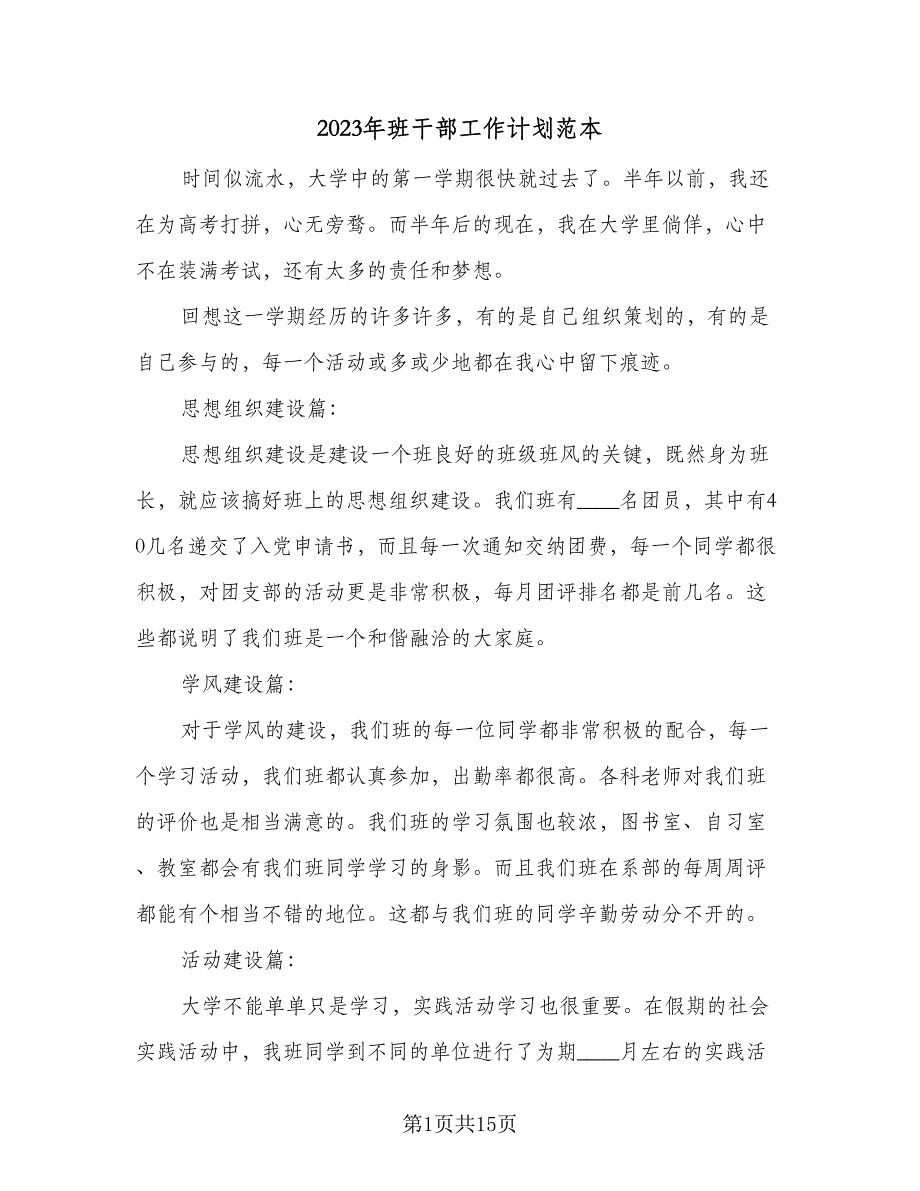 2023年班干部工作计划范本

时间似流水，大学中的第一学期很快就过去了。半年以前，我还在为高考打拼，心无旁骛。而半年后的现在，我在大学里倘佯，心中不在装满考试，还有太多的责任和梦想。

回想这一学期经历的许多许多，有的是自己组织策划的，有的是自己参与的，每一个活动或多或少地都在我心中留下痕迹。

思想组织建设篇：

思想组织建设是建设一个班良好的班级班风的关键，既然身为班长，就应该搞好班上的思想组织建设。我们班有____名团员，其中有40几名递交了入党申请书，而且每一次通知交纳团费，每一个同学都很积极，对团支部的活动更是非常积极，每月团评排名都是前几名。这些都说明了我们班是一个和偕融洽的大家庭。

学风建设篇：

对于学风的建设，我们班的每一位同学都非常积极的配合，每一个学习活动，我们班都认真参加，出勤率都很高。各科老师对我们班的评价也是相当满意的。我们班的学习氛围也较浓，图书室、自习室、教室都会有我们班同学学习的身影。而且我们班在系部的每周周评都能有个相当不错的地位。这都与我们班的同学辛勤劳动分不开的。

活动建设篇：

大学不能单单只是学习，实践活动学习也很重要。在假期的社会实践活动中，我班同学到不同的单位进行了为期____月左右的实践活

第1页共15页